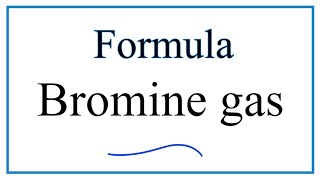 Formula

Bromine gas